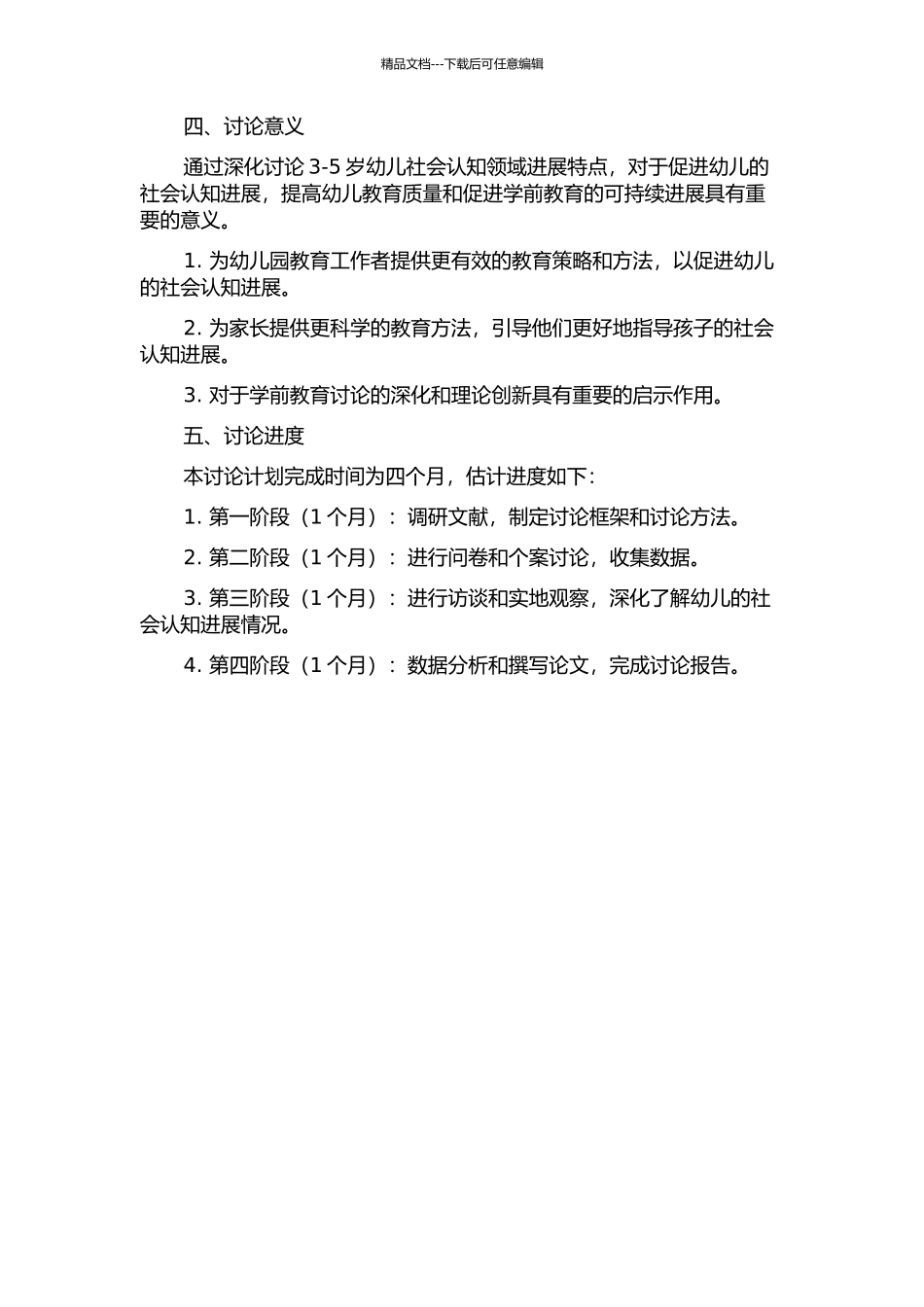 精品文档---下载后可任意编辑

四、讨论意义

通过深化讨论 3-5 岁幼儿社会认知领域进展特点，对于促进幼儿的社会认知进展，提高幼儿教育质量和促进学前教育的可持续进展具有重要的意义。

1. 为幼儿园教育工作者提供更有效的教育策略和方法，以促进幼儿的社会认知进展。

2. 为家长提供更科学的教育方法，引导他们更好地指导孩子的社会认知进展。

3. 对于学前教育讨论的深化和理论创新具有重要的启示作用。

五、讨论进度

本讨论计划完成时间为四个月，估计进度如下：

1. 第一阶段（1 个月）：调研文献，制定讨论框架和讨论方法。

2. 第二阶段（1 个月）：进行问卷和个案讨论，收集数据。

3. 第三阶段（1 个月）：进行访谈和实地观察，深化了解幼儿的社会认知进展情况。

4. 第四阶段（1 个月）：数据分析和撰写论文，完成讨论报告。